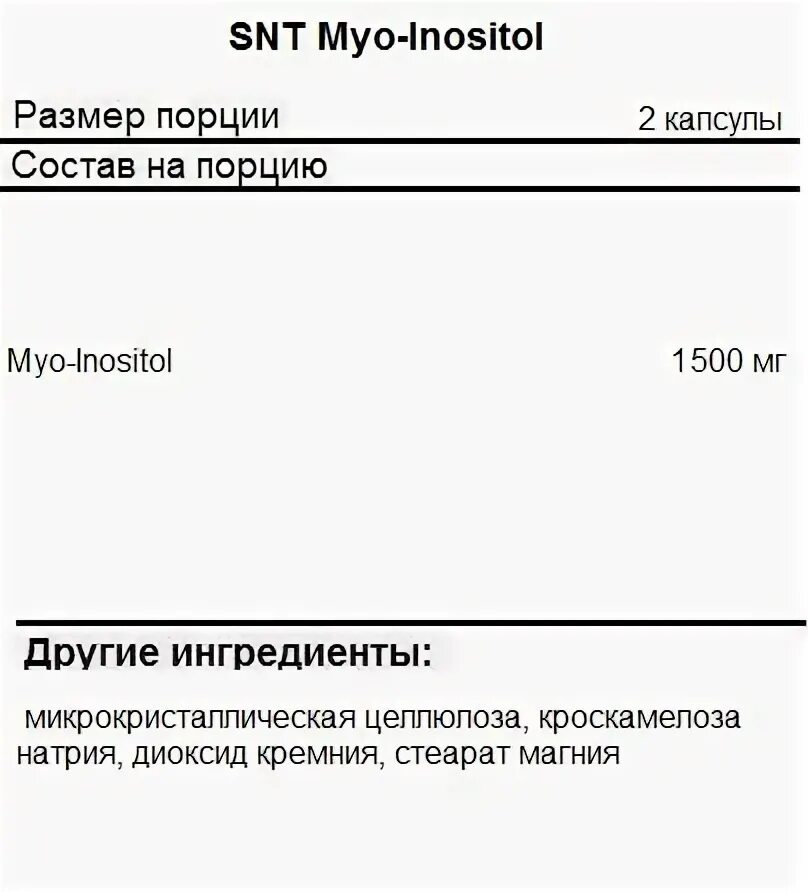 SNT Myo-Inositol

Размер порции 2 капсулы

Состав на порцию

Myo-Inositol 1500 мг

Другие ингредиенты:

микрокристаллическая целлюлоза, кроскамелоза натрия, диоксид кремния, стеарат магния